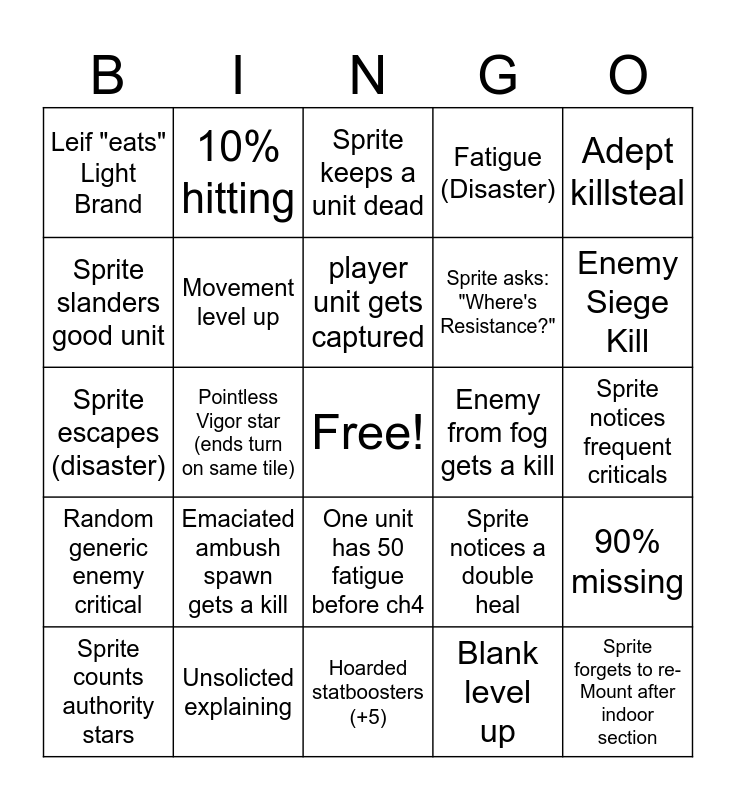 | B | I | N | G | O |
|---|---|---|---|---|
| Leif "eats" Light Brand | 10% hitting | Sprite keeps a unit dead | Fatigue (Disaster) | Adept killsteal |
| Sprite slanders good unit | Movement level up | player unit gets captured | Sprite asks: "Where's Resistance?" | Enemy Siege Kill |
| Sprite escapes (disaster) | Pointless Vigor star (ends turn on same tile) | Free! | Enemy from fog gets a kill | Sprite notices frequent criticals |
| Random generic enemy critical | Emaciated ambush spawn gets a kill | One unit has 50 fatigue before ch4 | Sprite notices a double heal | 90% missing |
| Sprite counts authority stars | Unsolicted explaining | Hoarded statboosters (+5) | Blank level up | Sprite forgets to re-Mount after indoor section |